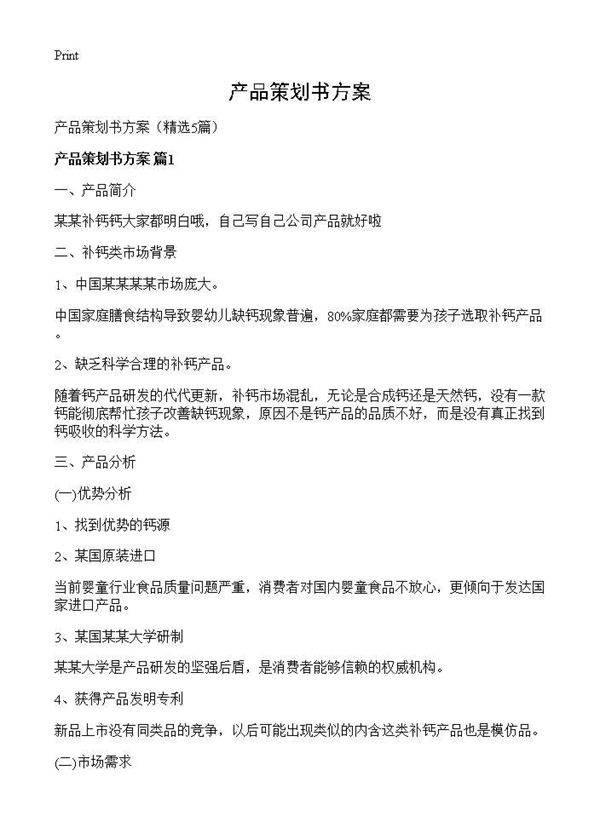 Print

产品策划书方案

产品策划书方案（精选5篇）

产品策划书方案 篇1

一、产品简介

某某补钙钙大家都明白哦，自己写自己公司产品就好啦

二、补钙类市场背景

1、中国某某某某市场庞大。

中国家庭膳食结构导致婴幼儿缺钙现象普遍，80%家庭都需要为孩子选取补钙产品。

2、缺乏科学合理的补钙产品。

随着钙产品研发的代代更新，补钙市场混乱，无论是合成钙还是天然钙，没有一款钙能彻底帮忙孩子改善缺钙现象，原因不是钙产品的品质不好，而是没有真正找到钙吸收的科学方法。

三、产品分析

(一)优势分析

1、找到优势的钙源

2、某国原装进口

当前婴童行业食品质量问题严重，消费者对国内婴童食品不放心，更倾向于发达国家进口产品。

3、某国某某大学研制

某某大学是产品研发的坚强后盾，是消费者能够信赖的权威机构。

4、获得产品发明专利

新品上市没有同类品的竞争，以后可能出现类似的内含这类补钙产品也是模仿品。

(二)市场需求